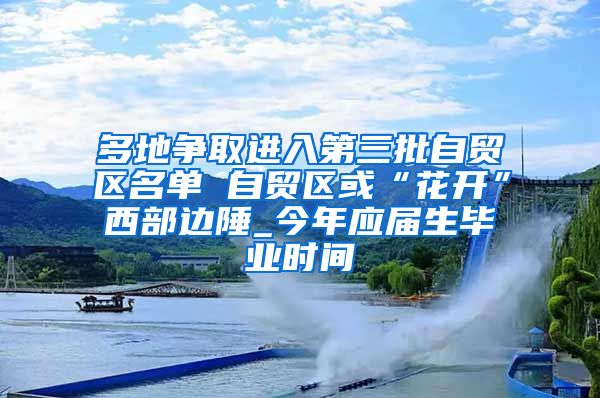 多地争取进入第三批自贸区名单 自贸区或“花开”西部边陲_今年应届生毕业时间